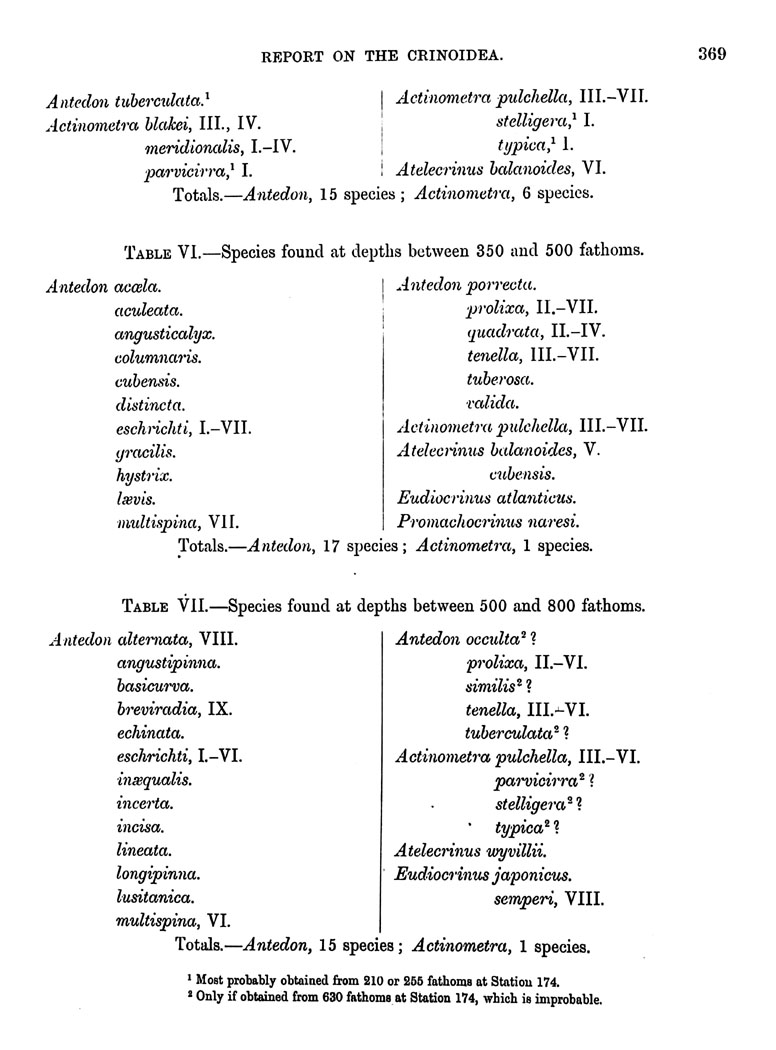 REPORT ON THE CRINOIDEA. 369

Antedon tuberculata.$^1$
Actinometra blakei, III., IV.
meridionalis, I.–IV.
parvicirra,$^1$ I.

Actinometra pulchella, III.–VII.
stelligera,$^1$ I.
typica,$^1$ I.
Atelecrinus balanoides, VI.

Totals.—Antedon, 15 species; Actinometra, 6 species.

TABLE VI.—Species found at depths between 350 and 500 fathoms.

Antedon acœla.
aculeata.
angusticalyx.
columnaris.
cubensis.
distincta.
eschrichti, I.–VII.
gracilis.
hystrix.
lævis.
multispina, VII.

Antedon porrecta.
prolixa, II.–VII.
quadrata, II.–IV.
tenella, III.–VII.
tuberosa.
valida.
Actinometra pulchella, III.–VII.
Atelecrinus balanoides, V.
cubensis.
Eudiocrinus atlanticus.
Promachocrinus naresi.

Totals.—Antedon, 17 species; Actinometra, 1 species.

TABLE VII.—Species found at depths between 500 and 800 fathoms.

Antedon alternata, VIII.
angustipinna.
basicurva.
breviradia, IX.
echinata.
eschrichti, I.–VI.
inæqualis.
incerta.
incisa.
lineata.
longipinna.
lusitanica.
multispina, VI.

Antedon occulta$^2$?
prolixa, II.–VI.
similis$^2$?
tenella, III.–VI.
tuberculata$^2$?
Actinometra pulchella, III.–VI.
parvicirra$^2$?
stelligera$^2$?
typica$^2$?
Atelecrinus wyvillii.
Eudiocrinus japonicus.
semperi, VIII.

Totals.—Antedon, 15 species; Actinometra, 1 species.

$^1$ Most probably obtained from 210 or 255 fathoms at Station 174.
$^2$ Only if obtained from 630 fathoms at Station 174, which is improbable.